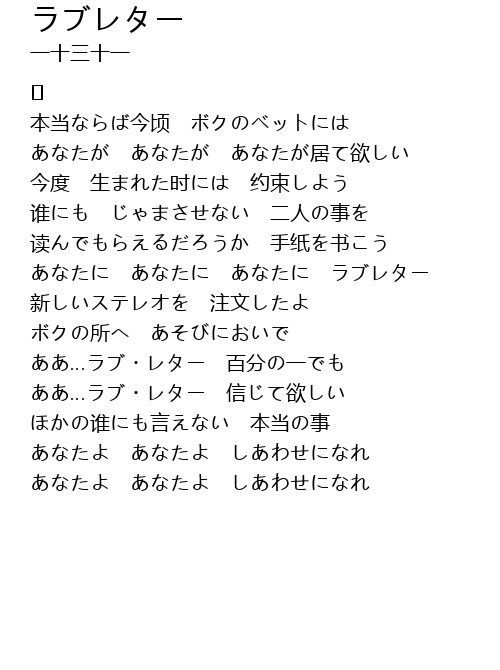 ラブレター
一十三十一

本当ならば今顷　ボクのベットには
あなたが　あなたが　あなたが居て欲しい
今度　生まれた时には　约束しよう
谁にも　じゃまさせない　二人の事を
读んでもらえるだろうか　手纸を书こう
あなたに　あなたに　あなたに　ラブレター
新しいステレオを　注文したよ
ボクの所へ　あそびにおいで
ああ...ラブ・レター　百分の一でも
ああ...ラブ・レター　信じて欲しい
ほかの谁にも言えない　本当の事
あなたよ　あなたよ　しあわせになれ
あなたよ　あなたよ　しあわせになれ